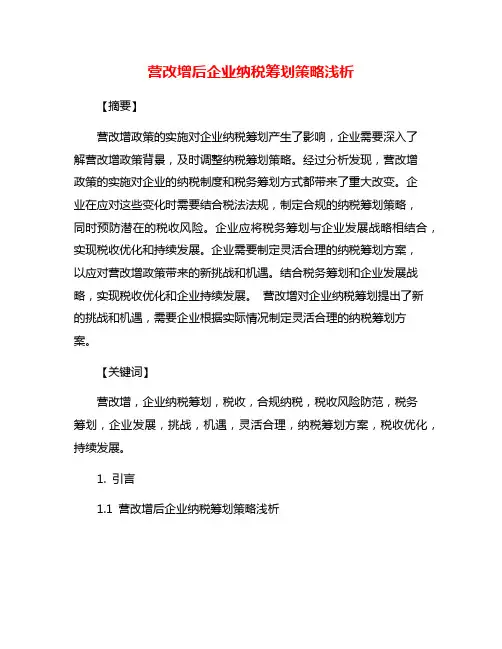 营改增后企业纳税筹划策略浅析

【摘要】

营改增政策的实施对企业纳税筹划产生了影响，企业需要深入了解营改增政策背景，及时调整纳税筹划策略。经过分析发现，营改增政策的实施对企业的纳税制度和税务筹划方式都带来了重大改变。企业在应对这些变化时需要结合税法法规，制定合规的纳税筹划策略，同时预防潜在的税收风险。企业应将税务筹划与企业发展战略相结合，实现税收优化和持续发展。企业需要制定灵活合理的纳税筹划方案，以应对营改增政策带来的新挑战和机遇。结合税务筹划和企业发展战略，实现税收优化和企业持续发展。 营改增对企业纳税筹划提出了新的挑战和机遇，需要企业根据实际情况制定灵活合理的纳税筹划方案。

【关键词】

营改增，企业纳税筹划，税收，合规纳税，税收风险防范，税务筹划，企业发展，挑战，机遇，灵活合理，纳税筹划方案，税收优化，持续发展。

1. 引言

1.1 营改增后企业纳税筹划策略浅析